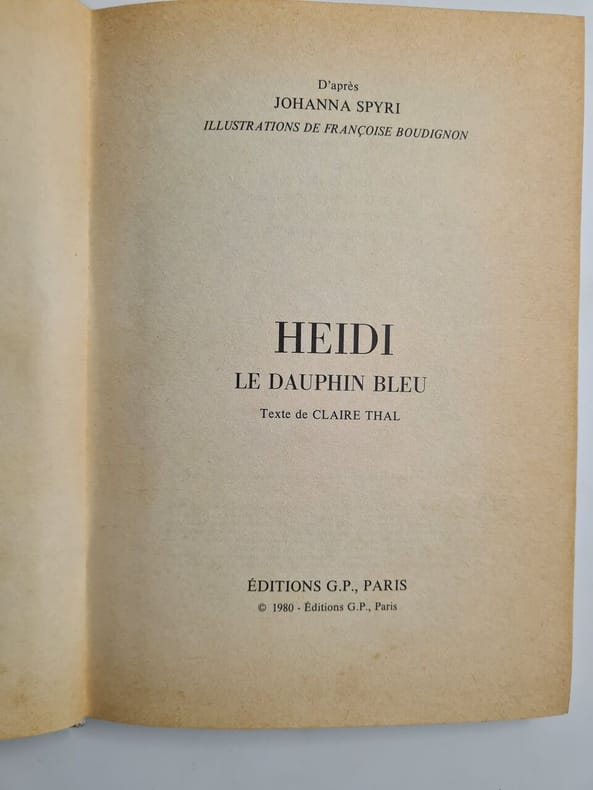 D'après
JOHANNA SPYRI
ILLUSTRATIONS DE FRANÇOISE BOUDIGNON

HEIDI
LE DAUPHIN BLEU
Texte de CLAIRE THAL

ÉDITIONS G.P., PARIS
© 1980 - Éditions G.P., Paris